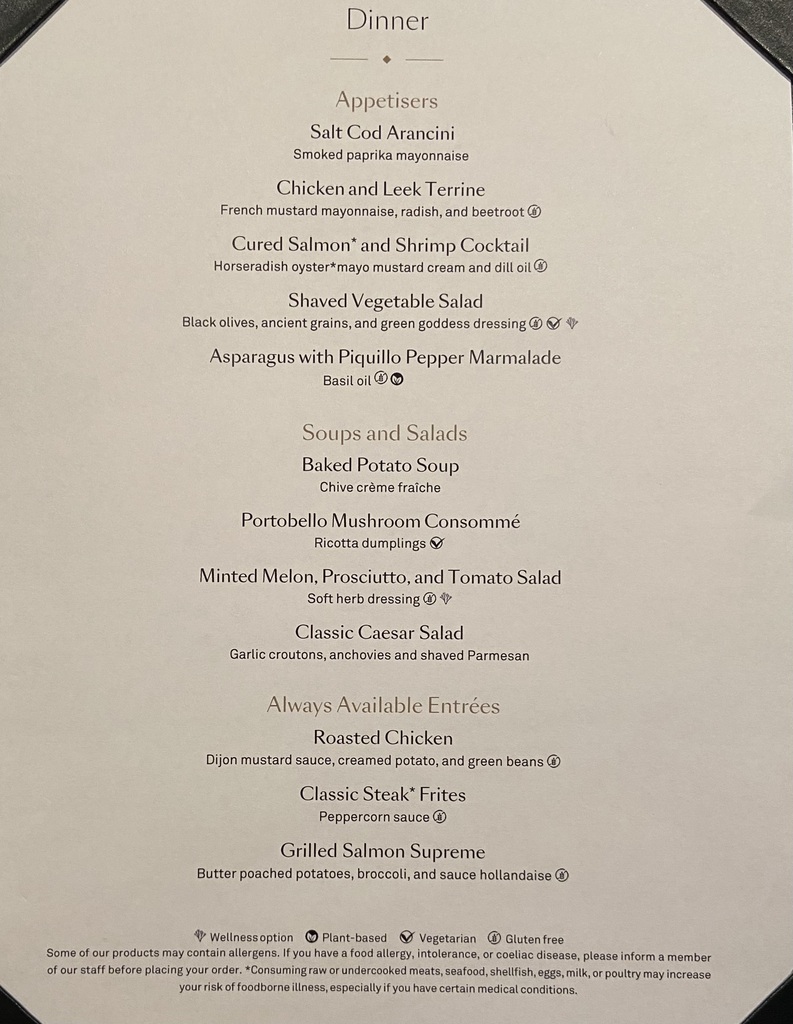 Dinner

Appetisers

Salt Cod Arancini
Smoked paprika mayonnaise

Chicken and Leek Terrine
French mustard mayonnaise, radish, and beetroot

Cured Salmon* and Shrimp Cocktail
Horseradish oyster*mayo mustard cream and dill oil

Shaved Vegetable Salad
Black olives, ancient grains, and green goddess dressing

Asparagus with Piquillo Pepper Marmalade
Basil oil

Soups and Salads

Baked Potato Soup
Chive crème fraîche

Portobello Mushroom Consommé
Ricotta dumplings

Minted Melon, Prosciutto, and Tomato Salad
Soft herb dressing

Classic Caesar Salad
Garlic croutons, anchovies and shaved Parmesan

Always Available Entrées

Roasted Chicken
Dijon mustard sauce, creamed potato, and green beans

Classic Steak* Frites
Peppercorn sauce

Grilled Salmon Supreme
Butter poached potatoes, broccoli, and sauce hollandaise

Wellness option Plant-based Vegetarian Gluten free
Some of our products may contain allergens. If you have a food allergy, intolerance, or coeliac disease, please inform a member of our staff before placing your order. *Consuming raw or undercooked meats, seafood, shellfish, eggs, milk, or poultry may increase your risk of foodborne illness, especially if you have certain medical conditions.